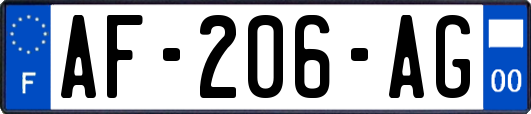 F
AF-206-AG
00